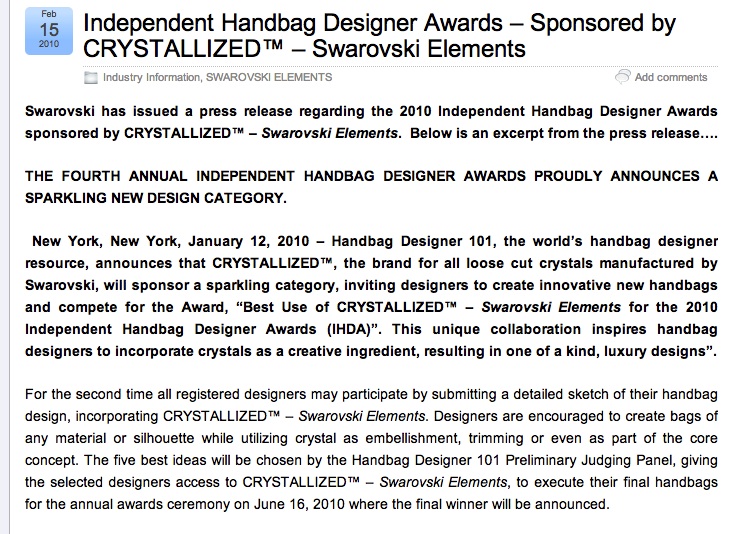 Feb
15
2010

Independent Handbag Designer Awards – Sponsored by CRYSTALLIZED™ – Swarovski Elements

Industry Information, SWAROVSKI ELEMENTS

Add comments

Swarovski has issued a press release regarding the 2010 Independent Handbag Designer Awards sponsored by CRYSTALLIZED™ – Swarovski Elements. Below is an excerpt from the press release….

THE FOURTH ANNUAL INDEPENDENT HANDBAG DESIGNER AWARDS PROUDLY ANNOUNCES A SPARKLING NEW DESIGN CATEGORY.

New York, New York, January 12, 2010 – Handbag Designer 101, the world's handbag designer resource, announces that CRYSTALLIZED™, the brand for all loose cut crystals manufactured by Swarovski, will sponsor a sparkling category, inviting designers to create innovative new handbags and compete for the Award, "Best Use of CRYSTALLIZED™ – Swarovski Elements for the 2010 Independent Handbag Designer Awards (IHDA)". This unique collaboration inspires handbag designers to incorporate crystals as a creative ingredient, resulting in one of a kind, luxury designs".

For the second time all registered designers may participate by submitting a detailed sketch of their handbag design, incorporating CRYSTALLIZED™ – Swarovski Elements. Designers are encouraged to create bags of any material or silhouette while utilizing crystal as embellishment, trimming or even as part of the core concept. The five best ideas will be chosen by the Handbag Designer 101 Preliminary Judging Panel, giving the selected designers access to CRYSTALLIZED™ – Swarovski Elements, to execute their final handbags for the annual awards ceremony on June 16, 2010 where the final winner will be announced.